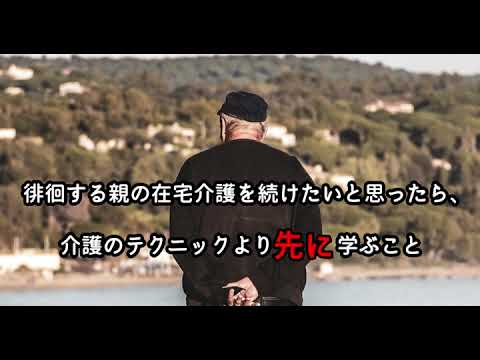 徘徊する親の在宅介護を続けたいと思ったら、

介護のテクニックより先に学ぶこと